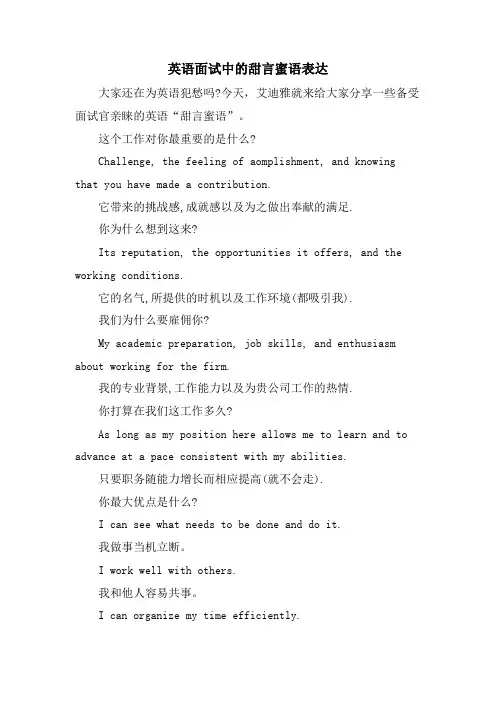 英语面试中的甜言蜜语表达

大家还在为英语犯愁吗?今天，艾迪雅就来给大家分享一些备受面试官亲睐的英语“甜言蜜语”。

这个工作对你最重要的是什么?

Challenge, the feeling of aomplishment, and knowing that you have made a contribution.

它带来的挑战感,成就感以及为之做出奉献的满足.

你为什么想到这来?

Its reputation, the opportunities it offers, and the working conditions.

它的名气,所提供的时机以及工作环境(都吸引我).

我们为什么要雇佣你?

My academic preparation, job skills, and enthusiasm about working for the firm.

我的专业背景,工作能力以及为贵公司工作的热情.

你打算在我们这工作多久?

As long as my position here allows me to learn and to advance at a pace consistent with my abilities.

只要职务随能力增长而相应提高(就不会走).

你最大优点是什么?

I can see what needs to be done and do it.

我做事当机立断。

I work well with others.

我和他人容易共事。

I can organize my time efficiently.